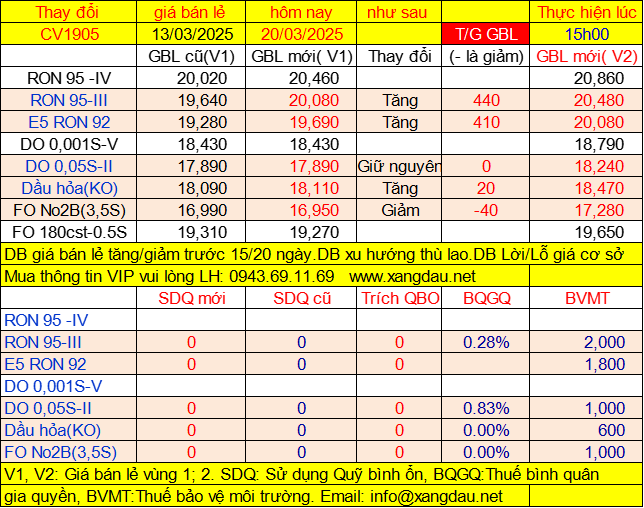 | Thay đổi | giá bán lẻ | hôm nay | như sau | | Thực hiện lúc |
|---|---|---|---|---|---|
| CV1905 | 13/03/2025 | 20/03/2025 | | T/G GBL | 15h00 |
| | GBL cũ(V1) | GBL mới( V1) | Thay đổi | (- là giảm) | GBL mới( V2) |
| RON 95 -IV | 20,020 | 20,460 | | | 20,860 |
| RON 95-III | 19,640 | 20,080 | Tăng | 440 | 20,480 |
| E5 RON 92 | 19,280 | 19,690 | Tăng | 410 | 20,080 |
| DO 0,001S-V | 18,430 | 18,430 | | | 18,790 |
| DO 0,05S-II | 17,890 | 17,890 | Giữ nguyên | 0 | 18,240 |
| Dầu hỏa(KO) | 18,090 | 18,110 | Tăng | 20 | 18,470 |
| FO No2B(3,5S) | 16,990 | 16,950 | Giảm | -40 | 17,280 |
| FO 180cst-0.5S | 19,310 | 19,270 | | | 19,650 |

DB giá bán lẻ tăng/giảm trước 15/20 ngày.DB xu hướng thù lao.DB Lời/Lỗ giá cơ sở

Mua thông tin VIP vui lòng LH: 0943.69.11.69 www.xangdau.net

| | SDQ mới | SDQ cũ | Trích QBO | BQGQ | BVMT |
|---|---|---|---|---|---|
| RON 95 -IV | | | | | |
| RON 95-III | 0 | 0 | 0 | 0.28% | 2,000 |
| E5 RON 92 | 0 | 0 | 0 | | 1,800 |
| DO 0,001S-V | | | | | |
| DO 0,05S-II | 0 | 0 | 0 | 0.83% | 1,000 |
| Dầu hỏa(KO) | 0 | 0 | 0 | 0.00% | 600 |
| FO No2B(3,5S) | 0 | 0 | 0 | 0.00% | 1,000 |

V1, V2: Giá bán lẻ vùng 1; 2. SDQ: Sử dụng Quỹ bình ổn, BQGQ:Thuế bình quân gia quyền, BVMT:Thuế bảo vệ môi trường. Email: info@xangdau.net